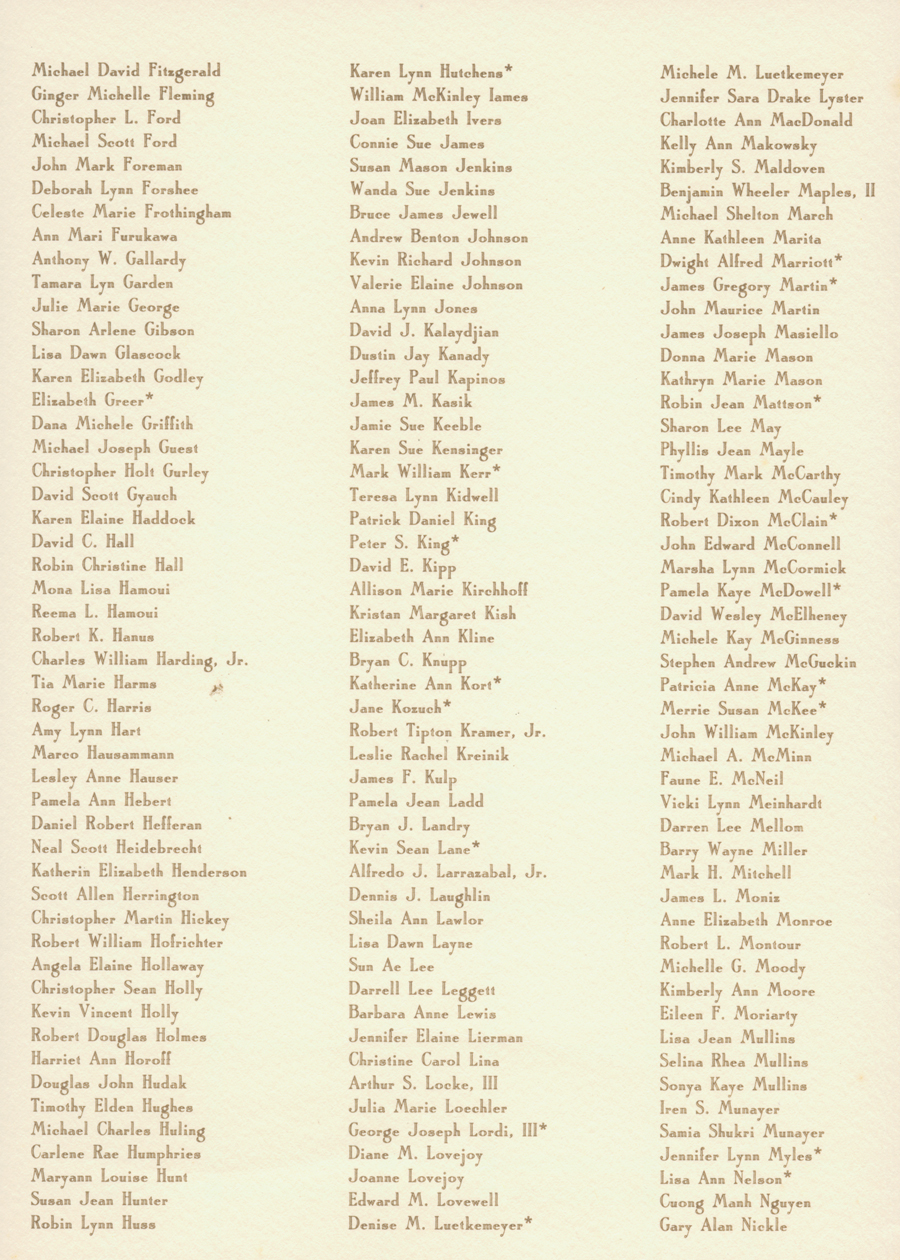 Michael David Fitzgerald
Ginger Michelle Fleming
Christopher L. Ford
Michael Scott Ford
John Mark Foreman
Deborah Lynn Forshee
Celeste Marie Frothingham
Ann Mari Furukawa
Anthony W. Gallardy
Tamara Lyn Garden
Julie Marie George
Sharon Arlene Gibson
Lisa Dawn Glascock
Karen Elizabeth Godley
Elizabeth Greer*
Dana Michele Griffith
Michael Joseph Guest
Christopher Holt Gurley
David Scott Gyauch
Karen Elaine Haddock
David C. Hall
Robin Christine Hall
Mona Lisa Hamoui
Reema L. Hamoui
Robert K. Hanus
Charles William Harding, Jr.
Tia Marie Harms
Roger C. Harris
Amy Lynn Hart
Marco Hausammann
Lesley Anne Hauser
Pamela Ann Hebert
Daniel Robert Hefferan
Neal Scott Heidebrecht
Katherin Elizabeth Henderson
Scott Allen Herrington
Christopher Martin Hickey
Robert William Hofrichter
Angela Elaine Hollaway
Christopher Sean Holly
Kevin Vincent Holly
Robert Douglas Holmes
Harriet Ann Horoff
Douglas John Hudak
Timothy Elden Hughes
Michael Charles Huling
Carlene Rae Humphries
Maryann Louise Hunt
Susan Jean Hunter
Robin Lynn Huss

Karen Lynn Hutchens*
William McKinley Iames
Joan Elizabeth Ivers
Connie Sue James
Susan Mason Jenkins
Wanda Sue Jenkins
Bruce James Jewell
Andrew Benton Johnson
Kevin Richard Johnson
Valerie Elaine Johnson
Anna Lynn Jones
David J. Kalaydjian
Dustin Jay Kanady
Jeffrey Paul Kapinos
James M. Kasik
Jamie Sue Keeble
Karen Sue Kensinger
Mark William Kerr*
Teresa Lynn Kidwell
Patrick Daniel King
Peter S. King*
David E. Kipp
Allison Marie Kirchhoff
Kristan Margaret Kish
Elizabeth Ann Kline
Bryan C. Knupp
Katherine Ann Kort*
Jane Kozuch*
Robert Tipton Kramer, Jr.
Leslie Rachel Kreinik
James F. Kulp
Pamela Jean Ladd
Bryan J. Landry
Kevin Sean Lane*
Alfredo J. Larrazabal, Jr.
Dennis J. Laughlin
Sheila Ann Lawlor
Lisa Dawn Layne
Sun Ae Lee
Darrell Lee Leggett
Barbara Anne Lewis
Jennifer Elaine Lierman
Christine Carol Lina
Arthur S. Locke, III
Julia Marie Loechler
George Joseph Lordi, III*
Diane M. Lovejoy
Joanne Lovejoy
Edward M. Lovewell
Denise M. Luetkemeyer*

Michele M. Luetkemeyer
Jennifer Sara Drake Lyster
Charlotte Ann MacDonald
Kelly Ann Makowsky
Kimberly S. Maldoven
Benjamin Wheeler Maples, II
Michael Shelton March
Anne Kathleen Marita
Dwight Alfred Marriott*
James Gregory Martin*
John Maurice Martin
James Joseph Masiello
Donna Marie Mason
Kathryn Marie Mason
Robin Jean Mattson*
Sharon Lee May
Phyllis Jean Mayle
Timothy Mark McCarthy
Cindy Kathleen McCauley
Robert Dixon McClain*
John Edward McConnell
Marsha Lynn McCormick
Pamela Kaye McDowell*
David Wesley McElheney
Michele Kay McGinness
Stephen Andrew McGuckin
Patricia Anne McKay*
Merrie Susan McKee*
John William McKinley
Michael A. McMinn
Faune E. McNeil
Vicki Lynn Meinhardt
Darren Lee Mellom
Barry Wayne Miller
Mark H. Mitchell
James L. Moniz
Anne Elizabeth Monroe
Robert L. Montour
Michelle G. Moody
Kimberly Ann Moore
Eileen F. Moriarty
Lisa Jean Mullins
Selina Rhea Mullins
Sonya Kaye Mullins
Iren S. Munayer
Samia Shukri Munayer
Jennifer Lynn Myles*
Lisa Ann Nelson*
Cuong Manh Nguyen
Gary Alan Nickle